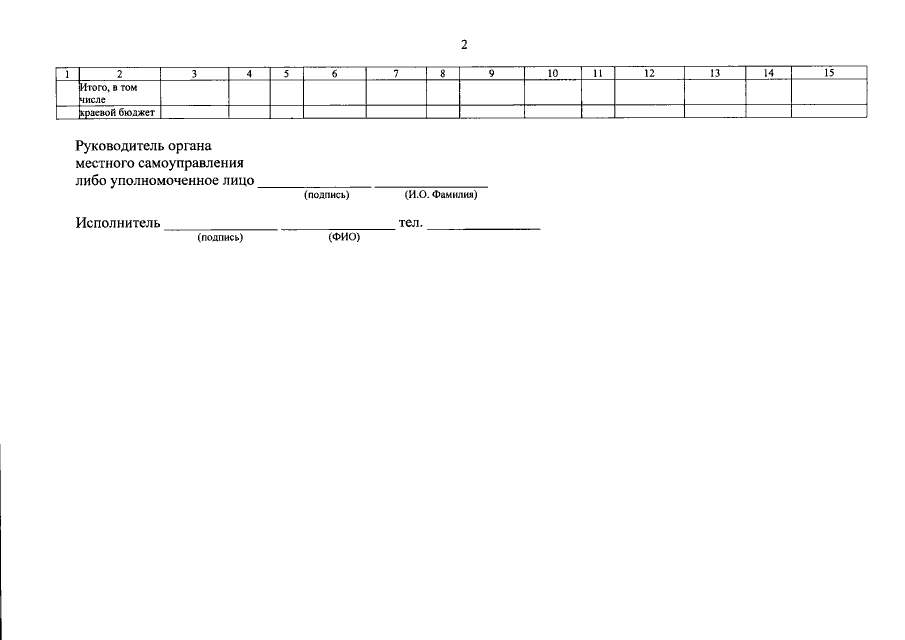 2

| 1 | 2 | 3 | 4 | 5 | 6 | 7 | 8 | 9 | 10 | 11 | 12 | 13 | 14 | 15 |
|---|---|---|---|---|---|---|---|---|---|---|---|---|---|---|
|  | Итого, в том числе |  |  |  |  |  |  |  |  |  |  |  |  |  |
|  | краевой бюджет |  |  |  |  |  |  |  |  |  |  |  |  |  |

Руководитель органа
местного самоуправления
либо уполномоченное лицо ____ ____
(подпись) (И.О. Фамилия)

Исполнитель ____ ____ тел. ____
(подпись) (ФИО)